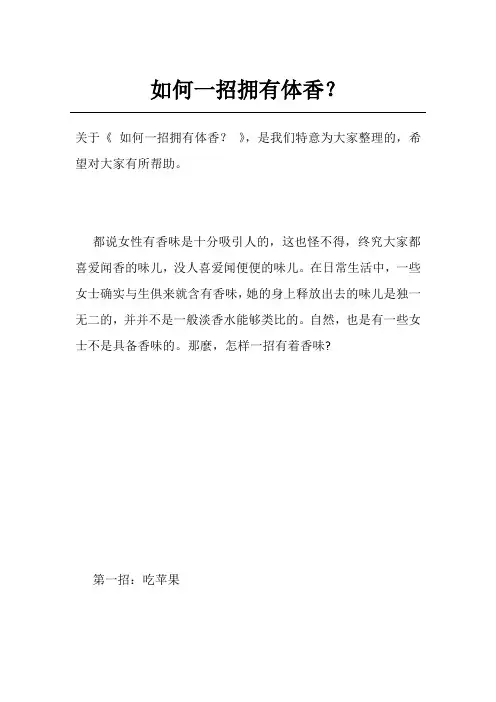 如何一招拥有体香?

关于《 如何一招拥有体香? 》,是我们特意为大家整理的,希望对大家有所帮助。

都说女性有香味是十分吸引人的,这也怪不得,终究大家都喜爱闻香的味儿,没人喜爱闻便便的味儿。在日常生活中,一些女士确实与生俱来就含有香味,她的身上释放出去的味儿是独一无二的,并并不是一般淡香水能够类比的。自然,也是有一些女士不是具备香味的。那麼,怎样一招有着香味?

第一招:吃苹果